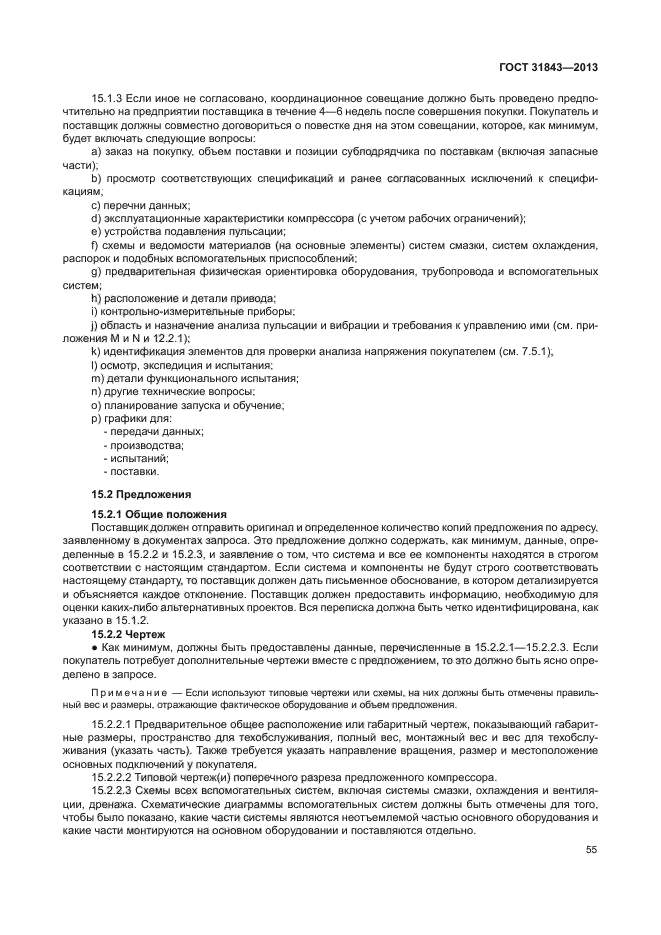 ГОСТ 31843—2013

15.1.3 Если иное не согласовано, координационное совещание должно быть проведено предпочтительно на предприятии поставщика в течение 4—6 недель после совершения покупки. Покупатель и поставщик должны совместно договориться о повестке дня на этом совещании, которое, как минимум, будет включать следующие вопросы:

a) заказ на покупку, объем поставки и позиции субподрядчика по поставкам (включая запасные части);

b) просмотр соответствующих спецификаций и ранее согласованных исключений к спецификациям;

c) перечни данных;

d) эксплуатационные характеристики компрессора (с учетом рабочих ограничений);

e) устройства подавления пульсации;

f) схемы и ведомости материалов (на основные элементы) систем смазки, систем охлаждения, распорок и подобных вспомогательных приспособлений;

g) предварительная физическая ориентировка оборудования, трубопровода и вспомогательных систем;

h) расположение и детали привода;

i) контрольно-измерительные приборы;

j) область и назначение анализа пульсации и вибрации и требования к управлению ими (см. приложения M и N и 12.2.1);

k) идентификация элементов для проверки анализа напряжения покупателем (см. 7.5.1);

l) осмотр, экспедиция и испытания;

m) детали функционального испытания;

n) другие технические вопросы;

o) планирование запуска и обучение;

p) графики для:

- передачи данных;

- производства;

- испытаний;

- поставки.

15.2 Предложения

15.2.1 Общие положения

Поставщик должен отправить оригинал и определенное количество копий предложения по адресу, заявленному в документах запроса. Это предложение должно содержать, как минимум, данные, определенные в 15.2.2 и 15.2.3, и заявление о том, что система и все ее компоненты находятся в строгом соответствии с настоящим стандартом. Если система и компоненты не будут строго соответствовать настоящему стандарту, то поставщик должен дать письменное обоснование, в котором детализируется и объясняется каждое отклонение. Поставщик должен предоставить информацию, необходимую для оценки каких-либо альтернативных проектов. Вся переписка должна быть четко идентифицирована, как указано в 15.1.2.

15.2.2 Чертеж

● Как минимум, должны быть предоставлены данные, перечисленные в 15.2.2.1—15.2.2.3. Если покупатель потребует дополнительные чертежи вместе с предложением, то это должно быть ясно определено в запросе.

Примечание — Если используют типовые чертежи или схемы, на них должны быть отмечены правильный вес и размеры, отражающие фактическое оборудование и объем предложения.

15.2.2.1 Предварительное общее расположение или габаритный чертеж, показывающий габаритные размеры, пространство для техобслуживания, полный вес, монтажный вес и вес для техобслуживания (указать часть). Также требуется указать направление вращения, размер и местоположение основных подключений у покупателя.

15.2.2.2 Типовой чертеж(и) поперечного разреза предложенного компрессора.

15.2.2.3 Схемы всех вспомогательных систем, включая системы смазки, охлаждения и вентиляции, дренажа. Схематические диаграммы вспомогательных систем должны быть отмечены для того, чтобы было показано, какие части системы являются неотъемлемой частью основного оборудования и какие части монтируются на основном оборудовании и поставляются отдельно.

55